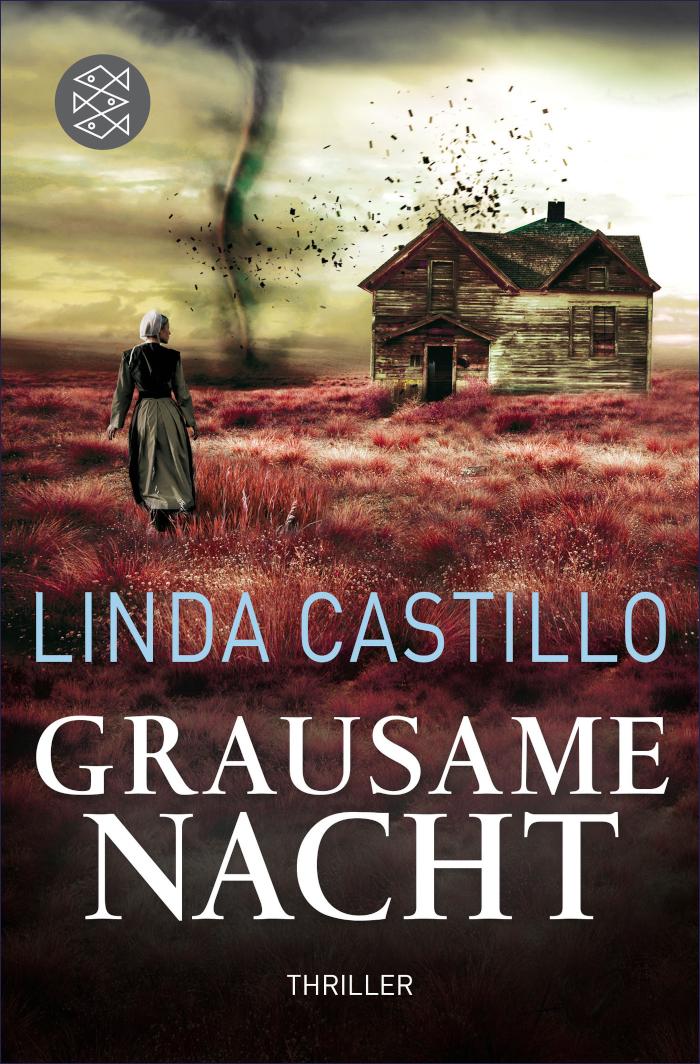 LINDA CASTILLO

GRAUSAME NACHT

THRILLER